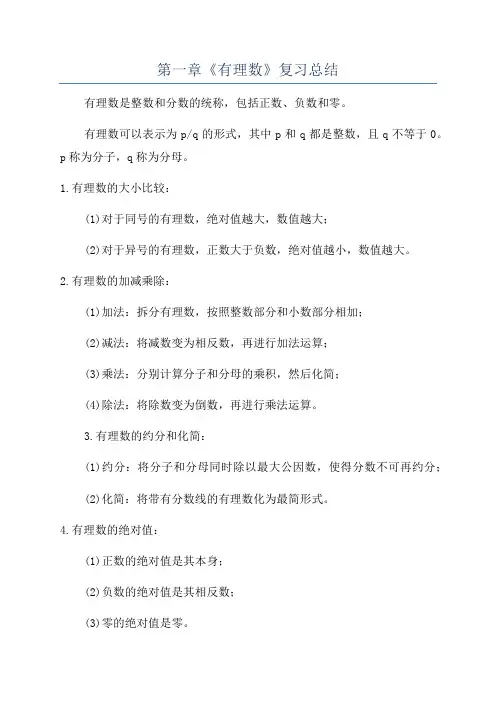 第一章《有理数》复习总结

有理数是整数和分数的统称，包括正数、负数和零。

有理数可以表示为 p/q 的形式，其中 p 和 q 都是整数，且 q 不等于 0。p 称为分子，q 称为分母。

1.有理数的大小比较：

(1)对于同号的有理数，绝对值越大，数值越大；

(2)对于异号的有理数，正数大于负数，绝对值越小，数值越大。

2.有理数的加减乘除：

(1)加法：拆分有理数，按照整数部分和小数部分相加；

(2)减法：将减数变为相反数，再进行加法运算；

(3)乘法：分别计算分子和分母的乘积，然后化简；

(4)除法：将除数变为倒数，再进行乘法运算。

3.有理数的约分和化简：

(1)约分：将分子和分母同时除以最大公因数，使得分数不可再约分；

(2)化简：将带有分数线的有理数化为最简形式。

4.有理数的绝对值：

(1)正数的绝对值是其本身；

(2)负数的绝对值是其相反数；

(3)零的绝对值是零。